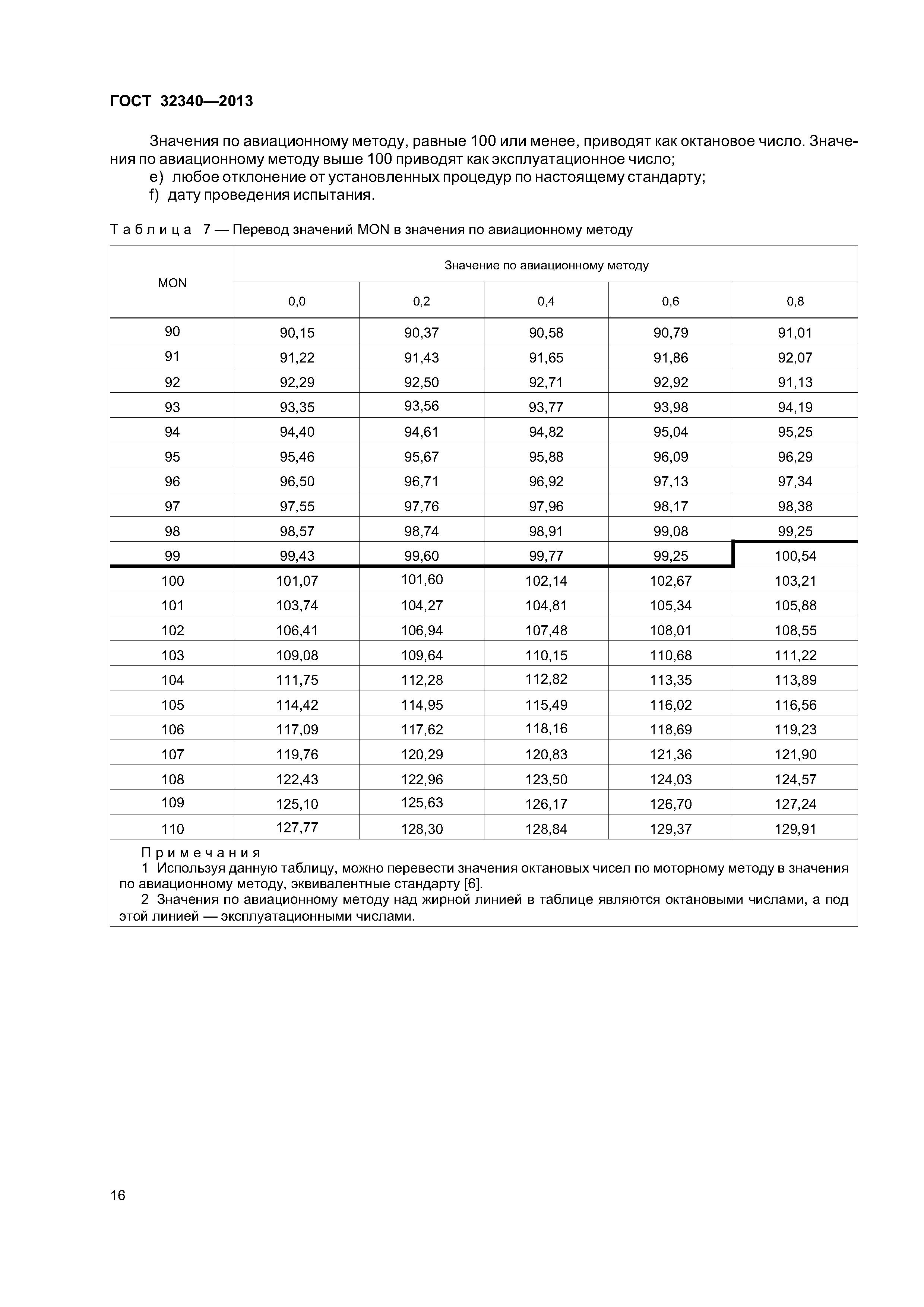 ГОСТ 32340—2013

Значения по авиационному методу, равные 100 или менее, приводят как октановое число. Значения по авиационному методу выше 100 приводят как эксплуатационное число;

e) любое отклонение от установленных процедур по настоящему стандарту;

f) дату проведения испытания.

Таблица 7 — Перевод значений MON в значения по авиационному методу

| MON | Значение по авиационному методу | | | | |
|---|---|---|---|---|---|
| | 0,0 | 0,2 | 0,4 | 0,6 | 0,8 |
| 90 | 90,15 | 90,37 | 90,58 | 90,79 | 91,01 |
| 91 | 91,22 | 91,43 | 91,65 | 91,86 | 92,07 |
| 92 | 92,29 | 92,50 | 92,71 | 92,92 | 91,13 |
| 93 | 93,35 | 93,56 | 93,77 | 93,98 | 94,19 |
| 94 | 94,40 | 94,61 | 94,82 | 95,04 | 95,25 |
| 95 | 95,46 | 95,67 | 95,88 | 96,09 | 96,29 |
| 96 | 96,50 | 96,71 | 96,92 | 97,13 | 97,34 |
| 97 | 97,55 | 97,76 | 97,96 | 98,17 | 98,38 |
| 98 | 98,57 | 98,74 | 98,91 | 99,08 | 99,25 |
| 99 | 99,43 | 99,60 | 99,77 | 99,25 | 100,54 |
| 100 | 101,07 | 101,60 | 102,14 | 102,67 | 103,21 |
| 101 | 103,74 | 104,27 | 104,81 | 105,34 | 105,88 |
| 102 | 106,41 | 106,94 | 107,48 | 108,01 | 108,55 |
| 103 | 109,08 | 109,64 | 110,15 | 110,68 | 111,22 |
| 104 | 111,75 | 112,28 | 112,82 | 113,35 | 113,89 |
| 105 | 114,42 | 114,95 | 115,49 | 116,02 | 116,56 |
| 106 | 117,09 | 117,62 | 118,16 | 118,69 | 119,23 |
| 107 | 119,76 | 120,29 | 120,83 | 121,36 | 121,90 |
| 108 | 122,43 | 122,96 | 123,50 | 124,03 | 124,57 |
| 109 | 125,10 | 125,63 | 126,17 | 126,70 | 127,24 |
| 110 | 127,77 | 128,30 | 128,84 | 129,37 | 129,91 |

Примечания

1 Используя данную таблицу, можно перевести значения октановых чисел по моторному методу в значения по авиационному методу, эквивалентные стандарту [6].

2 Значения по авиационному методу над жирной линией в таблице являются октановыми числами, а под этой линией — эксплуатационными числами.

16